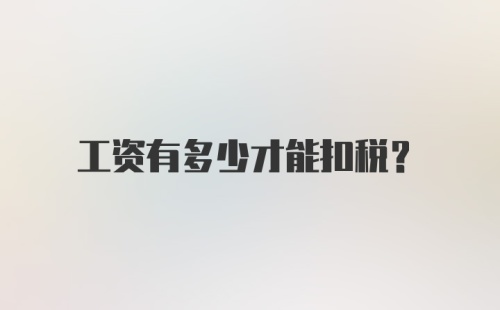 工资有多少才能扣税?